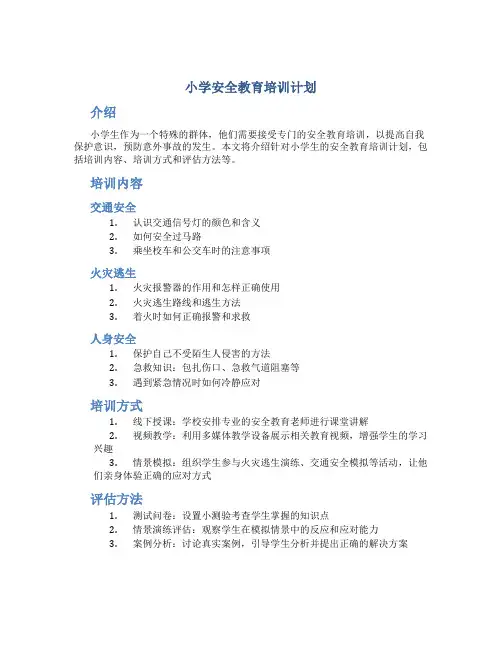 小学安全教育培训计划

介绍

小学生作为一个特殊的群体，他们需要接受专门的安全教育培训，以提高自我保护意识，预防意外事故的发生。本文将介绍针对小学生的安全教育培训计划，包括培训内容、培训方式和评估方法等。

培训内容

交通安全

1. 认识交通信号灯的颜色和含义
2. 如何安全过马路
3. 乘坐校车和公交车时的注意事项

火灾逃生

1. 火灾报警器的作用和怎样正确使用
2. 火灾逃生路线和逃生方法
3. 着火时如何正确报警和求救

人身安全

1. 保护自己不受陌生人侵害的方法
2. 急救知识：包扎伤口、急救气道阻塞等
3. 遇到紧急情况时如何冷静应对

培训方式

1. 线下授课：学校安排专业的安全教育老师进行课堂讲解
2. 视频教学：利用多媒体教学设备展示相关教育视频，增强学生的学习兴趣
3. 情景模拟：组织学生参与火灾逃生演练、交通安全模拟等活动，让他们亲身体验正确的应对方式

评估方法

1. 测试问卷：设置小测验考查学生掌握的知识点
2. 情景演练评估：观察学生在模拟情景中的反应和应对能力
3. 案例分析：讨论真实案例，引导学生分析并提出正确的解决方案